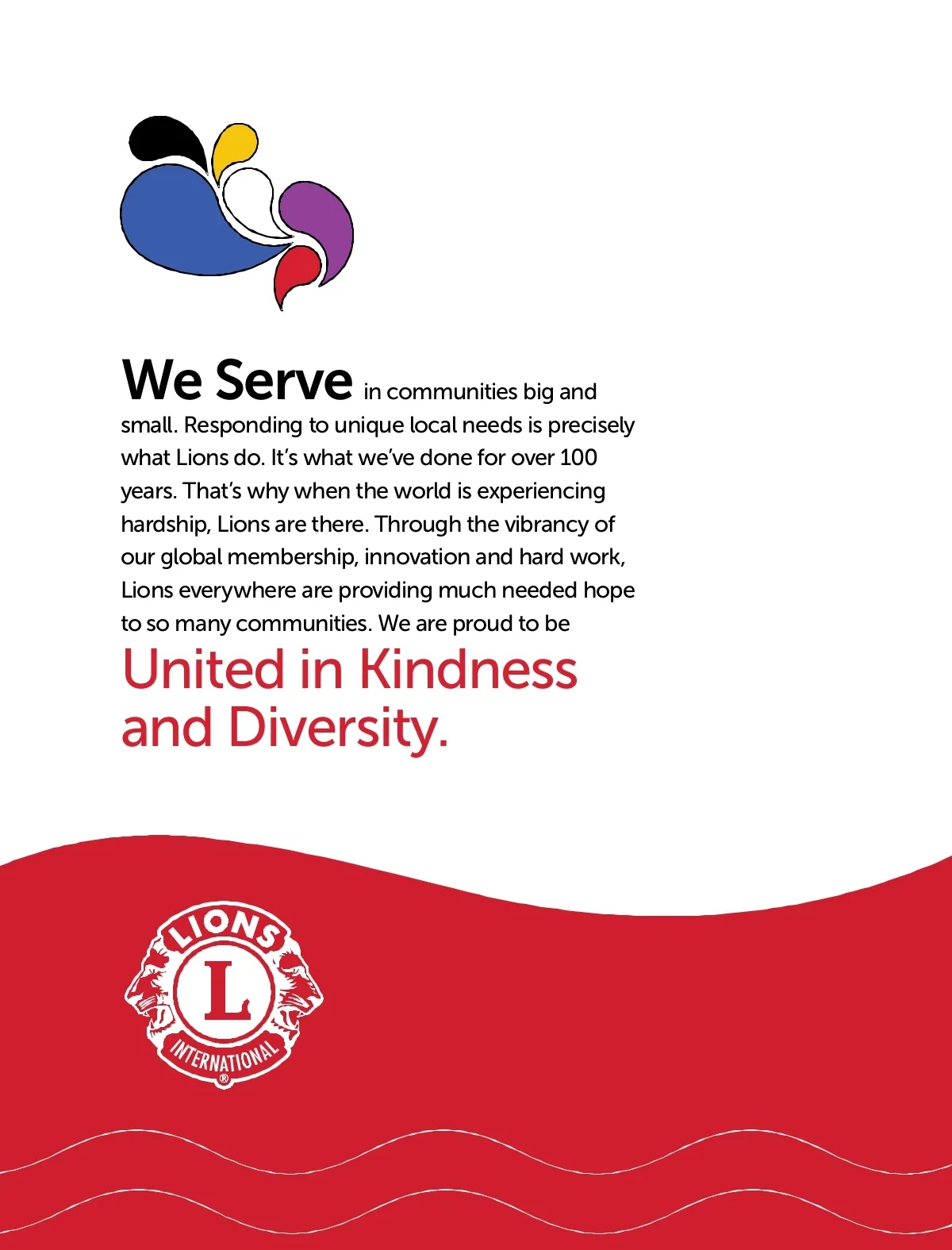 We Serve in communities big and small. Responding to unique local needs is precisely what Lions do. It's what we've done for over 100 years. That's why when the world is experiencing hardship, Lions are there. Through the vibrancy of our global membership, innovation and hard work, Lions everywhere are providing much needed hope to so many communities. We are proud to be

United in Kindness and Diversity.

LIONS
L
INTERNATIONAL
®